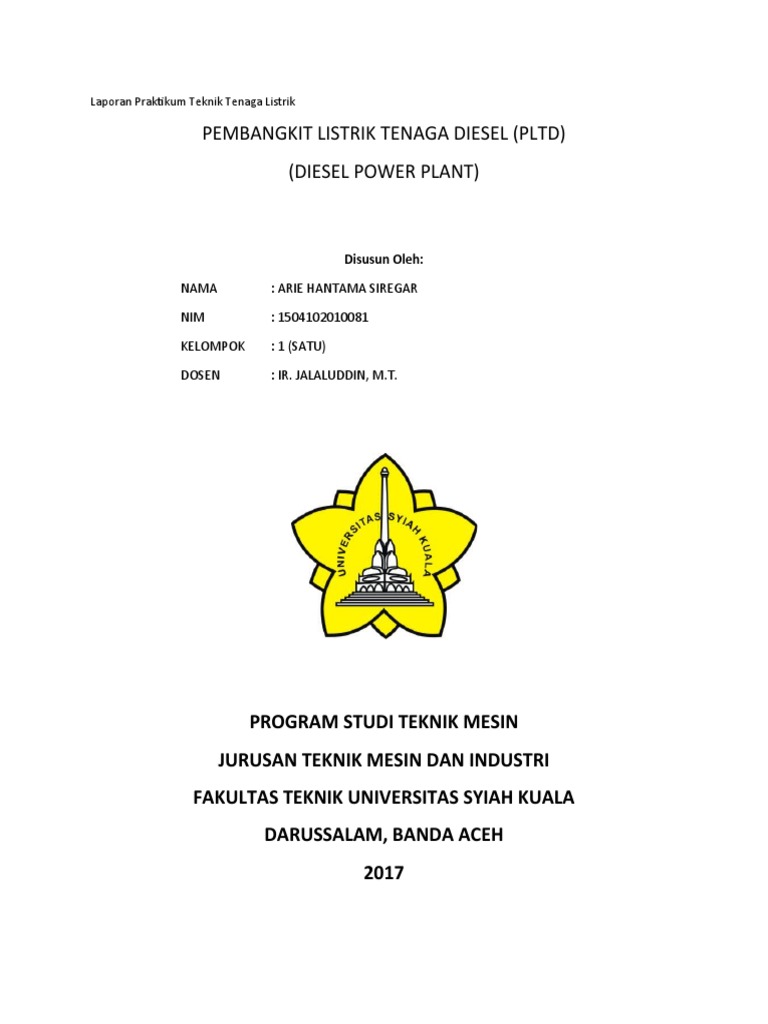 Laporan Praktikum Teknik Tenaga Listrik

PEMBANGKIT LISTRIK TENAGA DIESEL (PLTD)

(DIESEL POWER PLANT)

Disusun Oleh:

NAMA : ARIE HANTAMA SIREGAR

NIM : 1504102010081

KELOMPOK : 1 (SATU)

DOSEN : IR. JALALUDDIN, M.T.

UNIVERSITAS SYIAH KUALA

PROGRAM STUDI TEKNIK MESIN

JURUSAN TEKNIK MESIN DAN INDUSTRI

FAKULTAS TEKNIK UNIVERSITAS SYIAH KUALA

DARUSSALAM, BANDA ACEH

2017